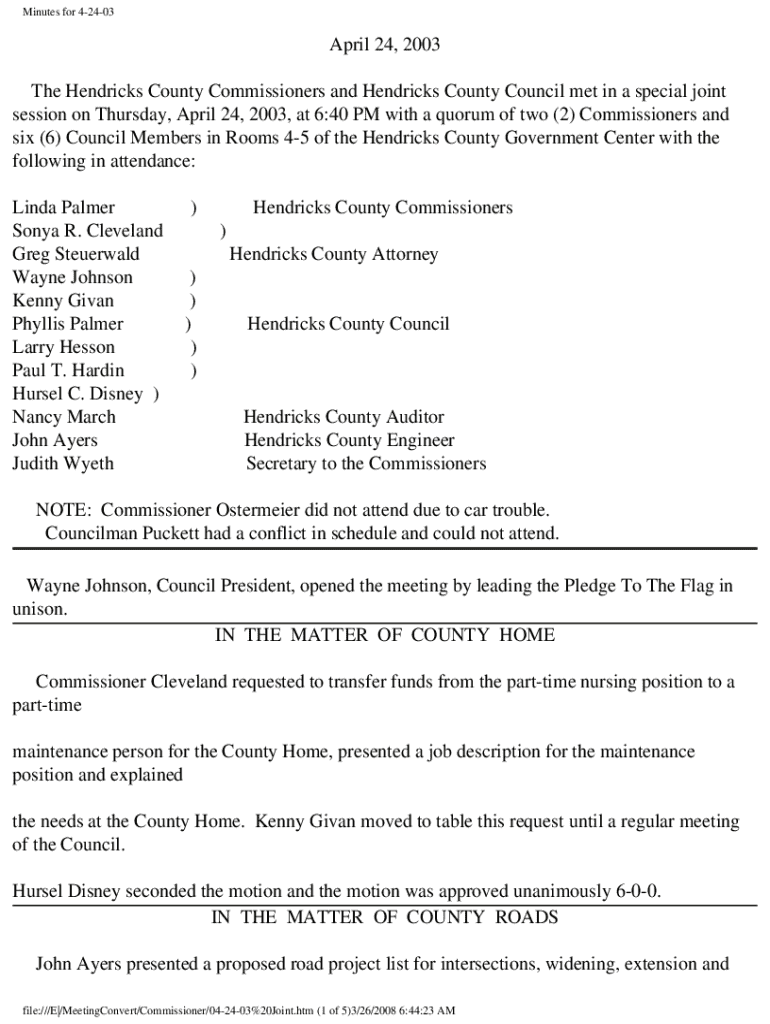 Minutes for 4-24-03

April 24, 2003

The Hendricks County Commissioners and Hendricks County Council met in a special joint session on Thursday, April 24, 2003, at 6:40 PM with a quorum of two (2) Commissioners and six (6) Council Members in Rooms 4-5 of the Hendricks County Government Center with the following in attendance:

Linda Palmer ) Hendricks County Commissioners
Sonya R. Cleveland )
Greg Steuerwald Hendricks County Attorney
Wayne Johnson )
Kenny Givan )
Phyllis Palmer ) Hendricks County Council
Larry Hesson )
Paul T. Hardin )
Hursel C. Disney )
Nancy March Hendricks County Auditor
John Ayers Hendricks County Engineer
Judith Wyeth Secretary to the Commissioners

NOTE: Commissioner Ostermeier did not attend due to car trouble.
Councilman Puckett had a conflict in schedule and could not attend.

Wayne Johnson, Council President, opened the meeting by leading the Pledge To The Flag in unison.

IN THE MATTER OF COUNTY HOME

Commissioner Cleveland requested to transfer funds from the part-time nursing position to a part-time

maintenance person for the County Home, presented a job description for the maintenance position and explained

the needs at the County Home. Kenny Givan moved to table this request until a regular meeting of the Council.

Hursel Disney seconded the motion and the motion was approved unanimously 6-0-0.

IN THE MATTER OF COUNTY ROADS

John Ayers presented a proposed road project list for intersections, widening, extension and

file:///E|/MeetingConvert/Commissioner/04-24-03%20Joint.htm (1 of 5)3/26/2008 6:44:23 AM